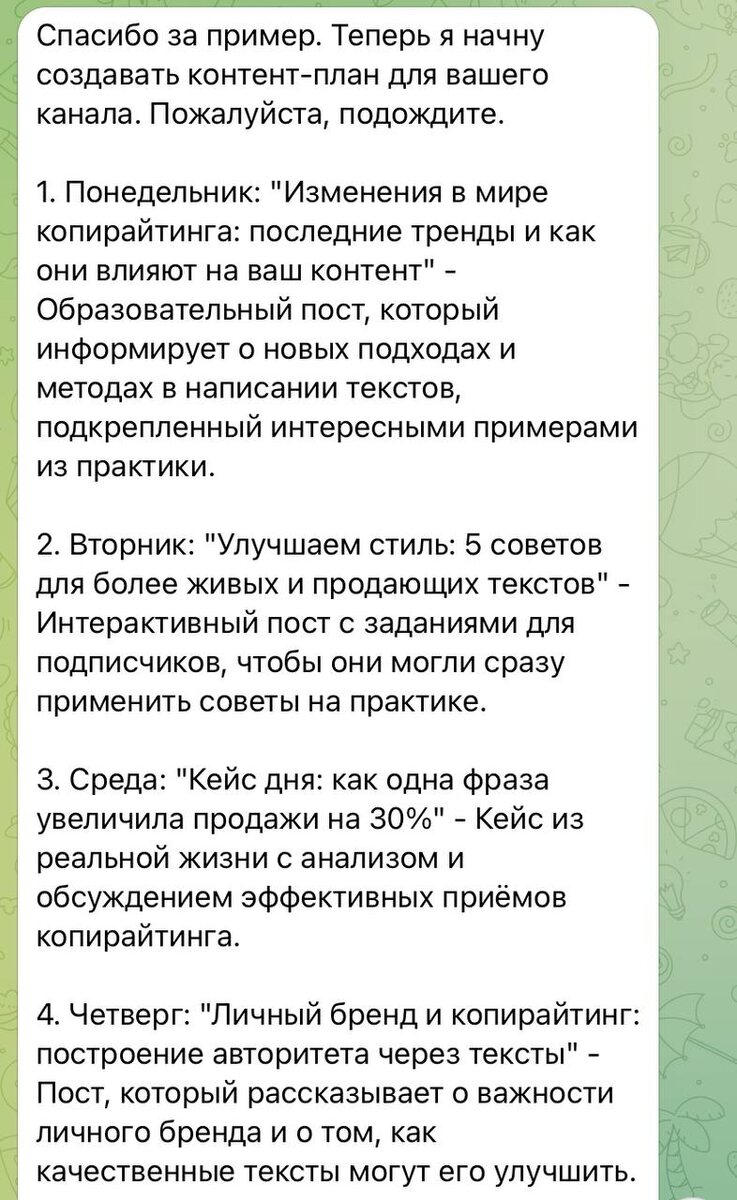 Спасибо за пример. Теперь я начну создавать контент-план для вашего канала. Пожалуйста, подождите.

1. Понедельник: "Изменения в мире копирайтинга: последние тренды и как они влияют на ваш контент" - Образовательный пост, который информирует о новых подходах и методах в написании текстов, подкрепленный интересными примерами из практики.

2. Вторник: "Улучшаем стиль: 5 советов для более живых и продающих текстов" - Интерактивный пост с заданиями для подписчиков, чтобы они могли сразу применить советы на практике.

3. Среда: "Кейс дня: как одна фраза увеличила продажи на 30%" - Кейс из реальной жизни с анализом и обсуждением эффективных приёмов копирайтинга.

4. Четверг: "Личный бренд и копирайтинг: построение авторитета через тексты" - Пост, который рассказывает о важности личного бренда и о том, как качественные тексты могут его улучшить.